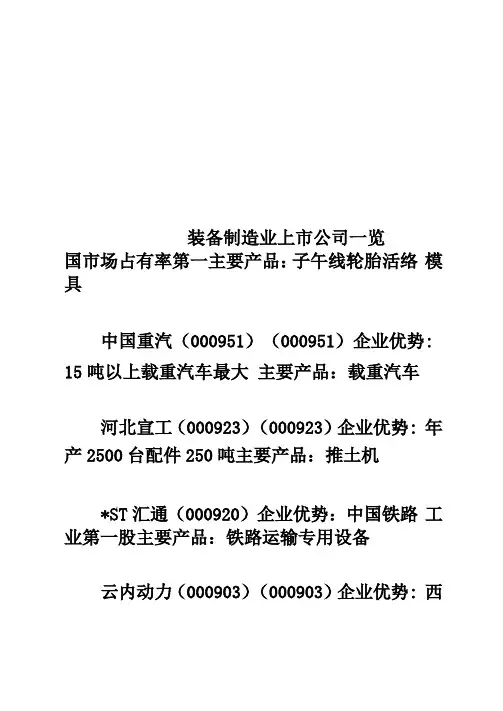 装备制造业上市公司一览

国市场占有率第一主要产品：子午线轮胎活络 模具

中国重汽（000951）（000951）企业优势：15 吨以上载重汽车最大 主要产品：载重汽车

河北宣工（000923）（000923）企业优势：年产 2500 台配件 250 吨主要产品：推土机

*ST 汇通（000920）企业优势：中国铁路 工业第一股主要产品：铁路运输专用设备

云内动力（000903）（000903）企业优势：西